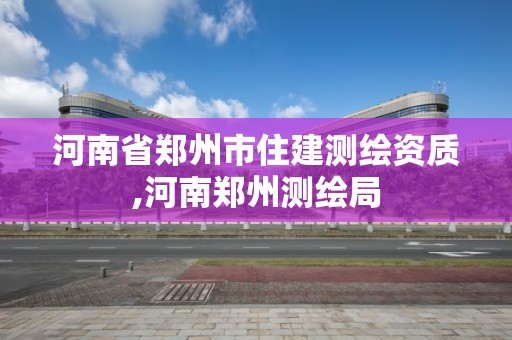 河南省郑州市住建测绘资质,河南郑州测绘局